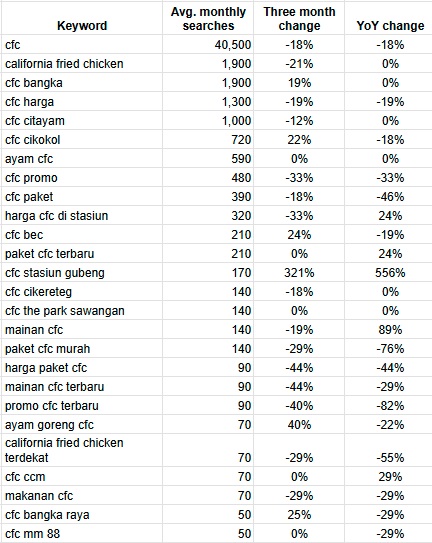 | Keyword | Avg. monthly searches | Three month change | YoY change |
|---|---|---|---|
| cfc | 40,500 | -18% | -18% |
| california fried chicken | 1,900 | -21% | 0% |
| cfc bangka | 1,900 | 19% | 0% |
| cfc harga | 1,300 | -19% | -19% |
| cfc citayam | 1,000 | -12% | 0% |
| cfc cikokol | 720 | 22% | -18% |
| ayam cfc | 590 | 0% | 0% |
| cfc promo | 480 | -33% | -33% |
| cfc paket | 390 | -18% | -46% |
| harga cfc di stasiun | 320 | -33% | 24% |
| cfc bec | 210 | 24% | -19% |
| paket cfc terbaru | 210 | 0% | 24% |
| cfc stasiun gubeng | 170 | 321% | 556% |
| cfc cikereteg | 140 | -18% | 0% |
| cfc the park sawangan | 140 | 0% | 0% |
| mainan cfc | 140 | -19% | 89% |
| paket cfc murah | 140 | -29% | -76% |
| harga paket cfc | 90 | -44% | -44% |
| mainan cfc terbaru | 90 | -44% | -29% |
| promo cfc terbaru | 90 | -40% | -82% |
| ayam goreng cfc | 70 | 40% | -22% |
| california fried chicken terdekat | 70 | -29% | -55% |
| cfc ccm | 70 | 0% | 29% |
| makanan cfc | 70 | -29% | -29% |
| cfc bangka raya | 50 | 25% | -29% |
| cfc mm 88 | 50 | 0% | -29% |